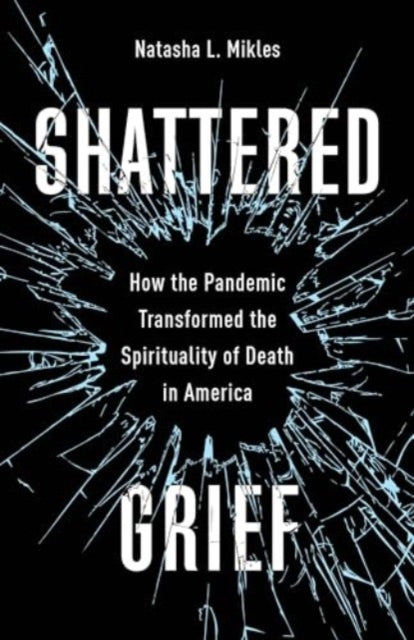 Natasha L. Mikles

SHATTERED

How the Pandemic Transformed the Spirituality of Death in America

GRIEF